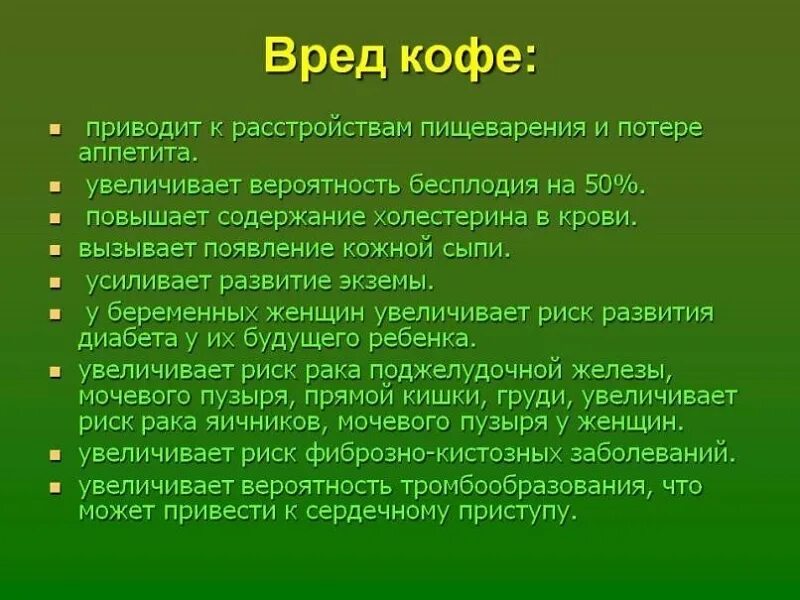 Вред кофе:

- приводит к расстройствам пищеварения и потере аппетита.
- увеличивает вероятность бесплодия на 50%.
- повышает содержание холестерина в крови.
- вызывает появление кожной сыпи.
- усиливает развитие экземы.
- у беременных женщин увеличивает риск развития диабета у их будущего ребенка.
- увеличивает риск рака поджелудочной железы, мочевого пузыря, прямой кишки, груди, увеличивает риск рака яичников, мочевого пузыря у женщин.
- увеличивает риск фиброзно-кистозных заболеваний.
- увеличивает вероятность тромбообразования, что может привести к сердечному приступу.